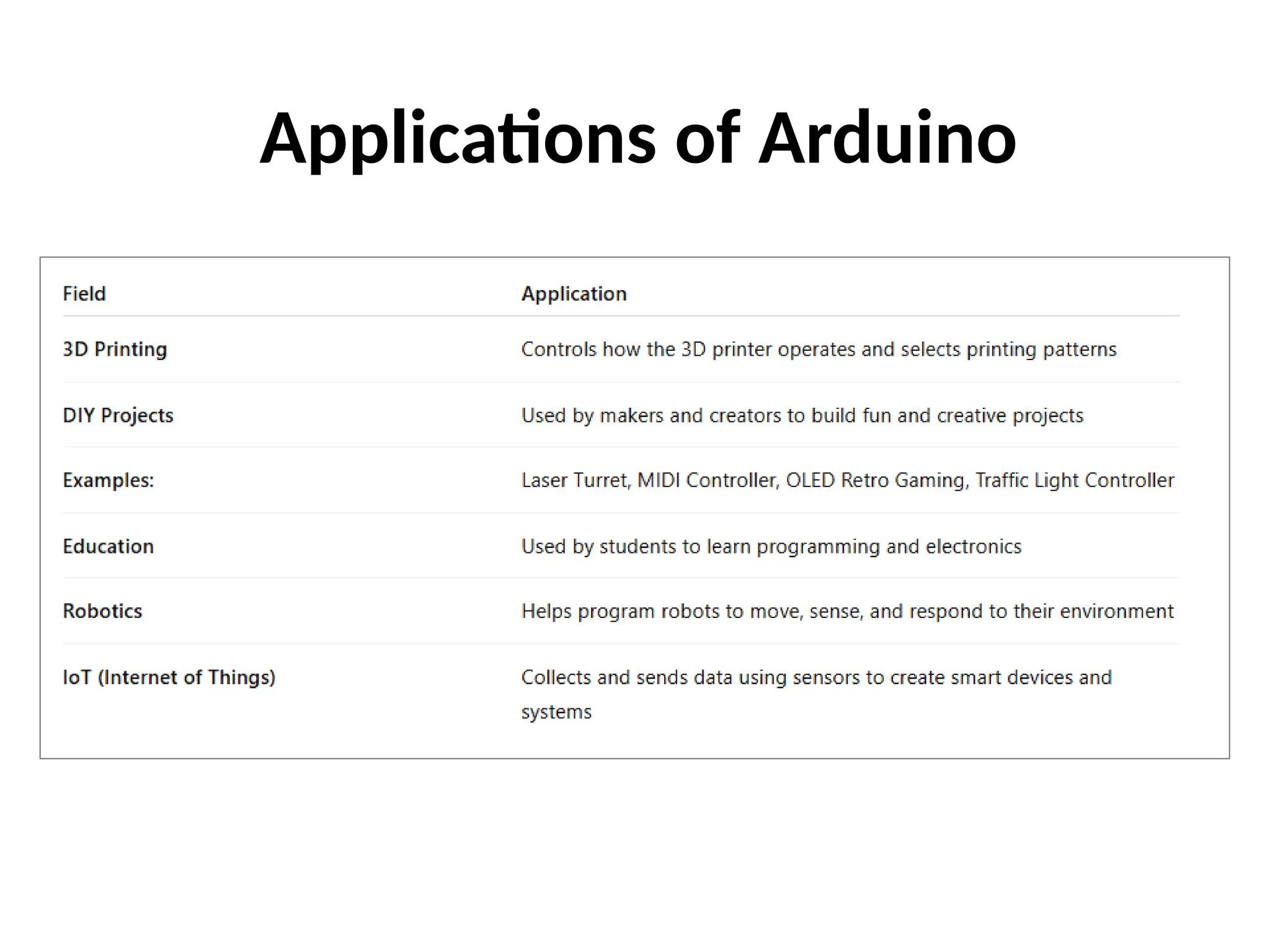 Applications of Arduino

| Field | Application |
|---|---|
| 3D Printing | Controls how the 3D printer operates and selects printing patterns |
| DIY Projects | Used by makers and creators to build fun and creative projects |
| Examples: | Laser Turret, MIDI Controller, OLED Retro Gaming, Traffic Light Controller |
| Education | Used by students to learn programming and electronics |
| Robotics | Helps program robots to move, sense, and respond to their environment |
| IoT (Internet of Things) | Collects and sends data using sensors to create smart devices and systems |